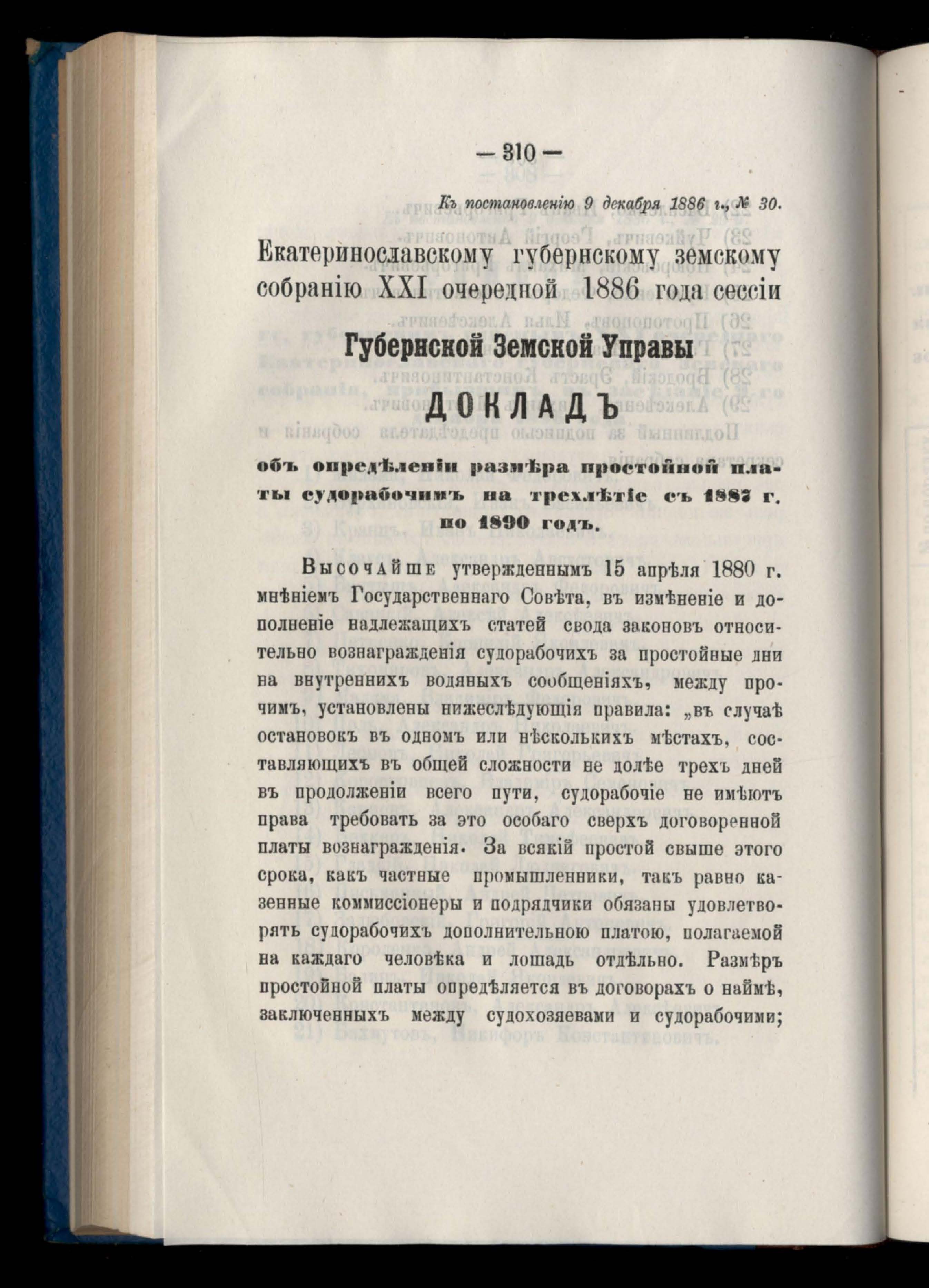 — 310 —

Къ постановленію 9 декабря 1886 г., № 30.

Екатеринославскому губернскому земскому собранію XXI очередной 1886 года сессіи

Губернской Земской Управы

ДОКЛАДЪ

объ опредѣленіи размѣра простойной платы судорабочимъ на трехлѣтіе съ 1887 г. по 1890 годъ.

Высочайше утвержденнымъ 15 апрѣля 1880 г. мнѣніемъ Государственнаго Совѣта, въ измѣненіе и дополненіе надлежащихъ статей свода законовъ относительно вознагражденія судорабочихъ за простойные дни на внутреннихъ водяныхъ сообщеніяхъ, между прочимъ, установлены нижеслѣдующія правила: „въ случаѣ остановокъ въ одномъ или нѣсколькихъ мѣстахъ, составляющихъ въ общей сложности не долѣе трехъ дней въ продолженіи всего пути, судорабочіе не имѣютъ права требовать за это особаго сверхъ договоренной платы вознагражденія. За всякій простой свыше этого срока, какъ частные промышленники, такъ равно казенные коммиссіонеры и подрядчики обязаны удовлетворять судорабочихъ дополнительною платою, полагаемой на каждаго человѣка и лошадь отдѣльно. Размѣръ простойной платы опредѣляется въ договорахъ о наймѣ, заключенныхъ между судохозяевами и судорабочими;